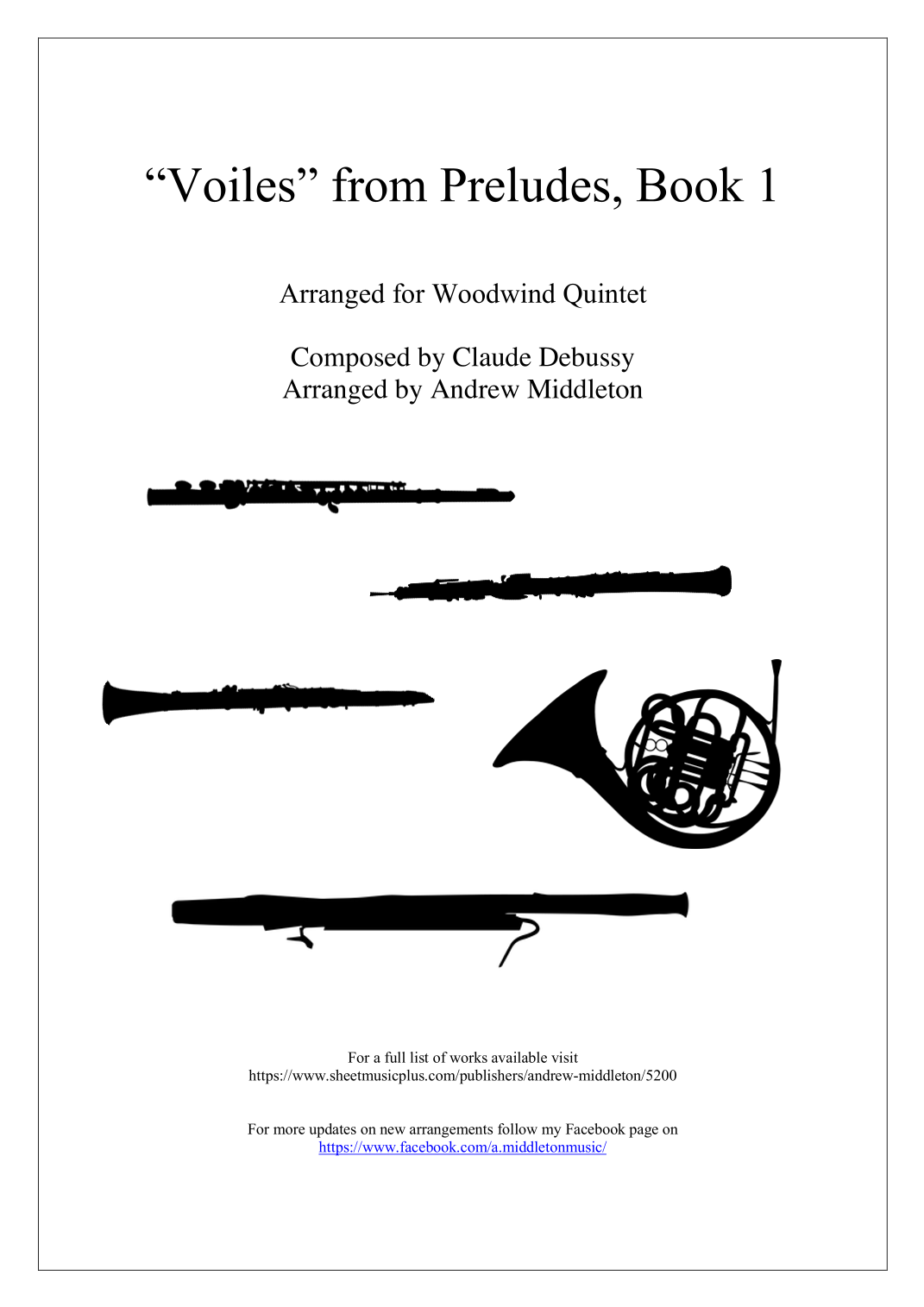 "Voiles" from Preludes, Book 1

Arranged for Woodwind Quintet

Composed by Claude Debussy
Arranged by Andrew Middleton

For a full list of works available visit
https://www.sheetmusicplus.com/publishers/andrew-middleton/5200

For more updates on new arrangements follow my Facebook page on
https://www.facebook.com/a.middletonmusic/